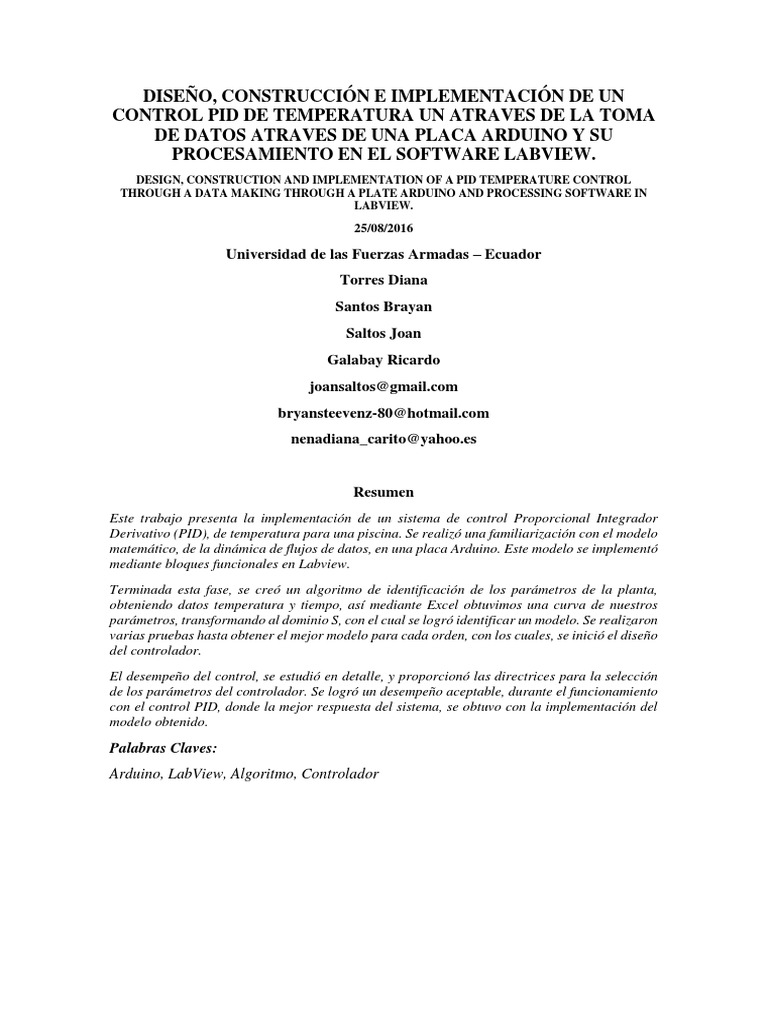 DISEÑO, CONSTRUCCIÓN E IMPLEMENTACIÓN DE UN CONTROL PID DE TEMPERATURA UN ATRAVES DE LA TOMA DE DATOS ATRAVES DE UNA PLACA ARDUINO Y SU PROCESAMIENTO EN EL SOFTWARE LABVIEW.

DESIGN, CONSTRUCTION AND IMPLEMENTATION OF A PID TEMPERATURE CONTROL THROUGH A DATA MAKING THROUGH A PLATE ARDUINO AND PROCESSING SOFTWARE IN LABVIEW.

25/08/2016

Universidad de las Fuerzas Armadas – Ecuador

Torres Diana

Santos Brayan

Saltos Joan

Galabay Ricardo

joansaltos@gmail.com

bryansteevenz-80@hotmail.com

nenadiana_carito@yahoo.es

Resumen

Este trabajo presenta la implementación de un sistema de control Proporcional Integrador Derivativo (PID), de temperatura para una piscina. Se realizó una familiarización con el modelo matemático, de la dinámica de flujos de datos, en una placa Arduino. Este modelo se implementó mediante bloques funcionales en Labview.

Terminada esta fase, se creó un algoritmo de identificación de los parámetros de la planta, obteniendo datos temperatura y tiempo, así mediante Excel obtuvimos una curva de nuestros parámetros, transformando al dominio S, con el cual se logró identificar un modelo. Se realizaron varias pruebas hasta obtener el mejor modelo para cada orden, con los cuales, se inició el diseño del controlador.

El desempeño del control, se estudió en detalle, y proporcionó las directrices para la selección de los parámetros del controlador. Se logró un desempeño aceptable, durante el funcionamiento con el control PID, donde la mejor respuesta del sistema, se obtuvo con la implementación del modelo obtenido.

Palabras Claves:

Arduino, LabView, Algoritmo, Controlador